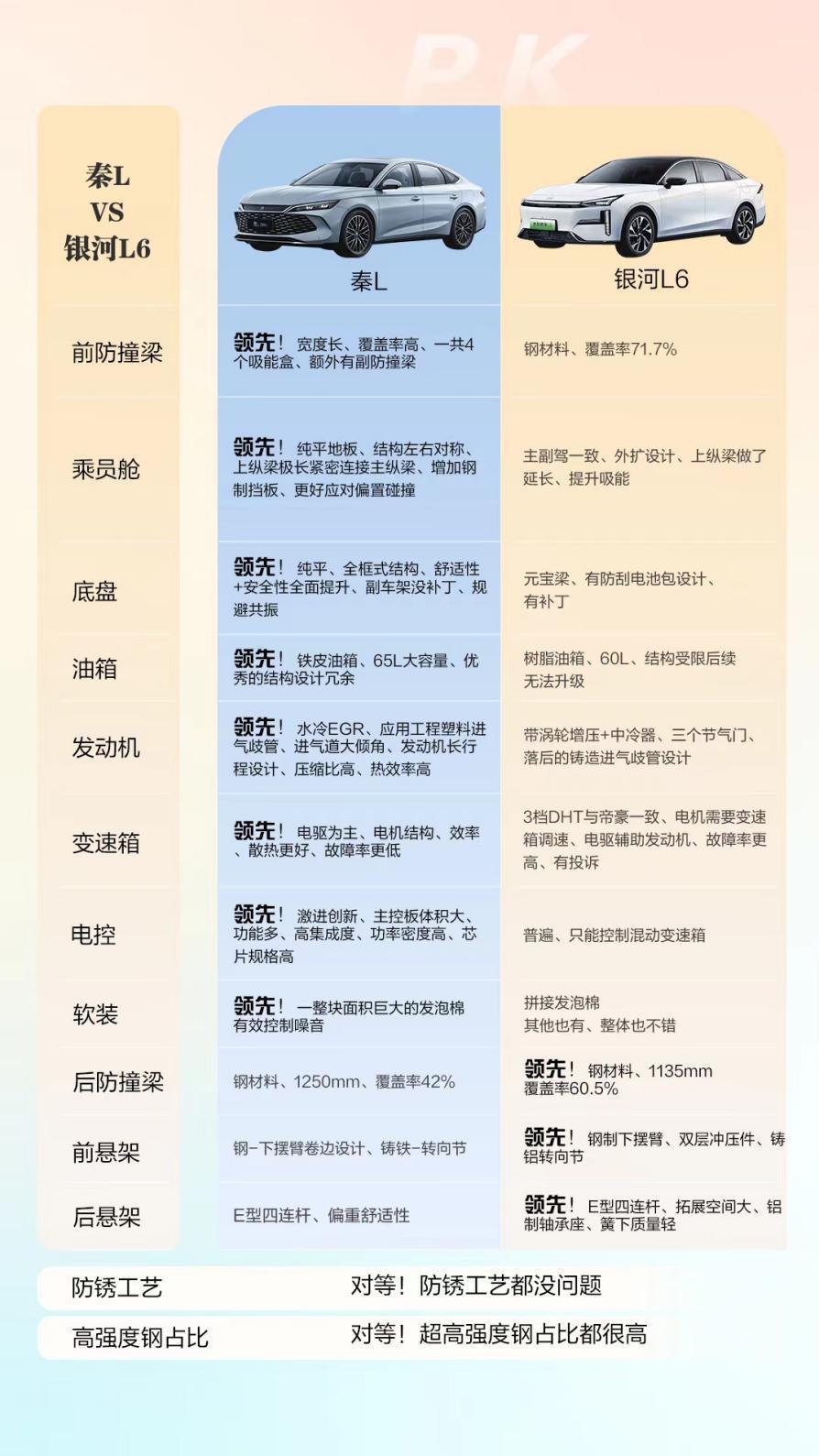 PK

| 秦L VS 银河L6 | 秦L | 银河L6 |
|---|---|---|
| 前防撞梁 | 领先！宽度长、覆盖率高、一共4个吸能盒、额外有副防撞梁 | 钢材料、覆盖率71.7% |
| 乘员舱 | 领先！纯平地板、结构左右对称、上纵梁极长紧密连接主纵梁、增加钢制挡板、更好应对偏置碰撞 | 主副驾一致、外扩设计、上纵梁做了延长、提升吸能 |
| 底盘 | 领先！纯平、全框式结构、舒适性+安全性全面提升、副车架没补丁、规避共振 | 元宝梁、有防刮电池包设计、有补丁 |
| 油箱 | 领先！铁皮油箱、65L大容量、优秀的结构设计冗余 | 树脂油箱、60L、结构受限后续无法升级 |
| 发动机 | 领先！水冷EGR、应用工程塑料进气歧管、进气道大倾角、发动机长行程设计、压缩比高、热效率高 | 带涡轮增压+中冷器、三个节气门、落后的铸造进气歧管设计 |
| 变速箱 | 领先！电驱为主、电机结构、效率、散热更好、故障率更低 | 3档DHT与帝豪一致、电机需要变速箱调速、电驱辅助发动机、故障率更高、有投诉 |
| 电控 | 领先！激进创新、主控板体积大、功能多、高集成度、功率密度高、芯片规格高 | 普遍、只能控制混动变速箱 |
| 软装 | 领先！一整块面积巨大的发泡棉有效控制噪音 | 拼接发泡棉 其他也有、整体也不错 |
| 后防撞梁 | 钢材料、1250mm、覆盖率42% | 领先！钢材料、1135mm 覆盖率60.5% |
| 前悬架 | 钢-下摆臂卷边设计、铸铁-转向节 | 领先！钢制下摆臂、双层冲压件、铸铝转向节 |
| 后悬架 | E型四连杆、偏重舒适性 | 领先！E型四连杆、拓展空间大、铝制轴承座、簧下质量轻 |

防锈工艺 对等！防锈工艺都没问题

高强度钢占比 对等！超高强度钢占比都很高